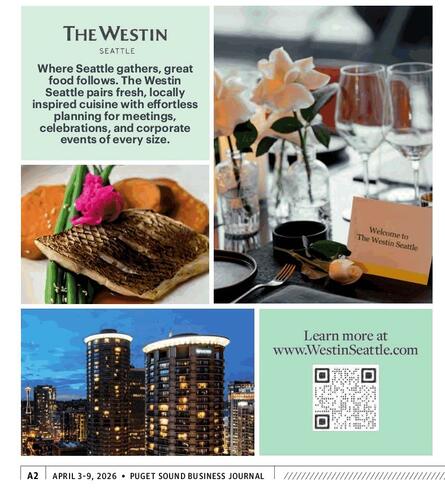 THE WESTIN
SEATTLE

Where Seattle gathers, great food follows. The Westin Seattle pairs fresh, locally inspired cuisine with effortless planning for meetings, celebrations, and corporate events of every size.

Welcome to
The Westin Seattle

Learn more at
www.WestinSeattle.com

A2 APRIL 3-9, 2026 • PUGET SOUND BUSINESS JOURNAL